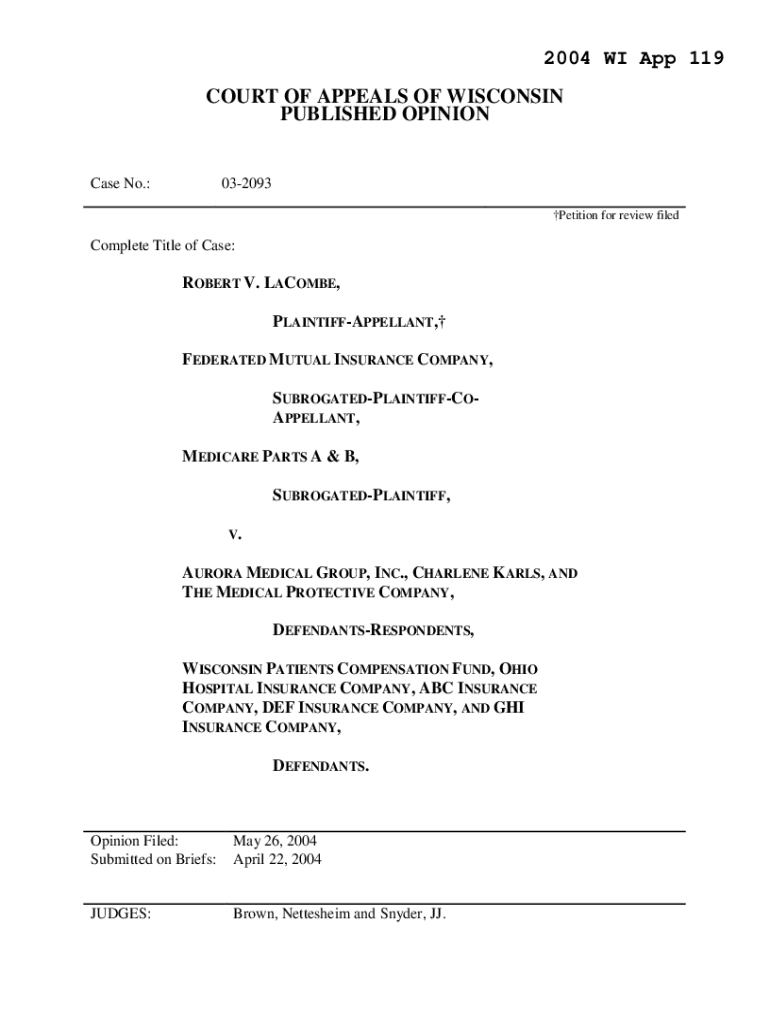 2004 WI App 119

COURT OF APPEALS OF WISCONSIN
PUBLISHED OPINION

Case No.: 03-2093

†Petition for review filed

Complete Title of Case:

ROBERT V. LACOMBE,

PLAINTIFF-APPELLANT,†

FEDERATED MUTUAL INSURANCE COMPANY,

SUBROGATED-PLAINTIFF-CO-APPELLANT,

MEDICARE PARTS A & B,

SUBROGATED-PLAINTIFF,

V.

AURORA MEDICAL GROUP, INC., CHARLENE KARLS, AND THE MEDICAL PROTECTIVE COMPANY,

DEFENDANTS-RESPONDENTS,

WISCONSIN PATIENTS COMPENSATION FUND, OHIO HOSPITAL INSURANCE COMPANY, ABC INSURANCE COMPANY, DEF INSURANCE COMPANY, AND GHI INSURANCE COMPANY,

DEFENDANTS.

Opinion Filed: May 26, 2004
Submitted on Briefs: April 22, 2004

JUDGES: Brown, Nettesheim and Snyder, JJ.